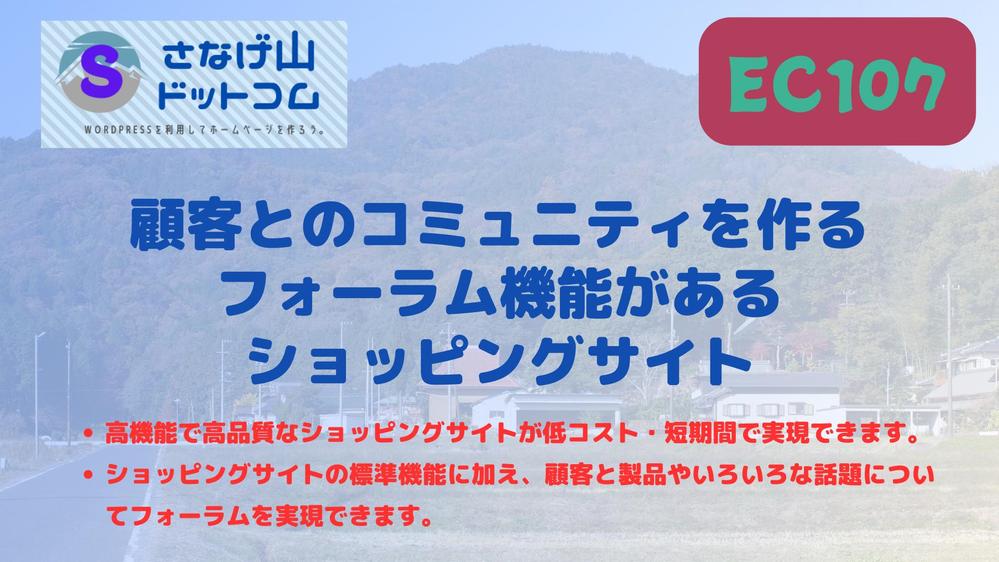 S さなげ山 ドットコム
WORDPRESSを利用してホームページを作ろう。

EC107

顧客とのコミュニティを作る
フォーラム機能がある
ショッピングサイト

• 高機能で高品質なショッピングサイトが低コスト・短期間で実現できます。
• ショッピングサイトの標準機能に加え、顧客と製品やいろいろな話題についてフォーラムを実現できます。